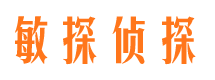 敏探侦探